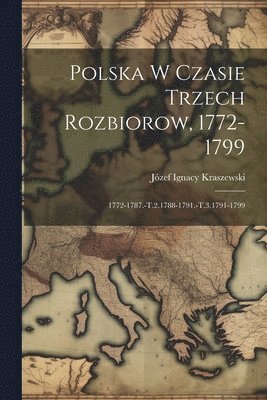 Polska W Czasie Trzech Rozbiorow, 1772-1799

Józef Ignacy Kraszewski

1772-1787.-T.2.1788-1791.-T.3.1791-1799